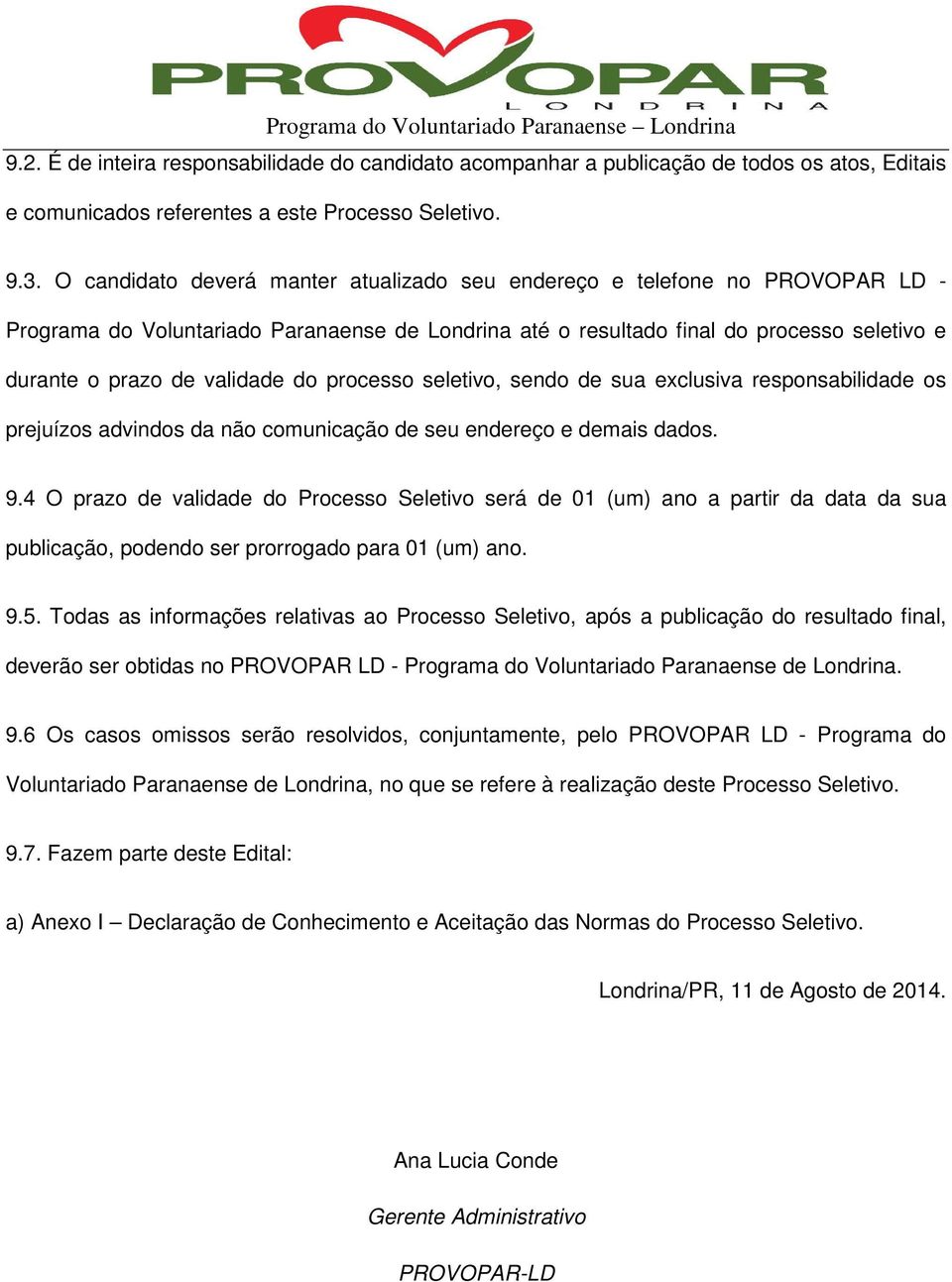 PROVOPAR
LONDRINA
Programa do Voluntariado Paranaense – Londrina

9.2. É de inteira responsabilidade do candidato acompanhar a publicação de todos os atos, Editais e comunicados referentes a este Processo Seletivo.

9.3. O candidato deverá manter atualizado seu endereço e telefone no PROVOPAR LD - Programa do Voluntariado Paranaense de Londrina até o resultado final do processo seletivo e durante o prazo de validade do processo seletivo, sendo de sua exclusiva responsabilidade os prejuízos advindos da não comunicação de seu endereço e demais dados.

9.4 O prazo de validade do Processo Seletivo será de 01 (um) ano a partir da data da sua publicação, podendo ser prorrogado para 01 (um) ano.

9.5. Todas as informações relativas ao Processo Seletivo, após a publicação do resultado final, deverão ser obtidas no PROVOPAR LD - Programa do Voluntariado Paranaense de Londrina.

9.6 Os casos omissos serão resolvidos, conjuntamente, pelo PROVOPAR LD - Programa do Voluntariado Paranaense de Londrina, no que se refere à realização deste Processo Seletivo.

9.7. Fazem parte deste Edital:

a) Anexo I – Declaração de Conhecimento e Aceitação das Normas do Processo Seletivo.

Londrina/PR, 11 de Agosto de 2014.

Ana Lucia Conde

Gerente Administrativo

PROVOPAR-LD